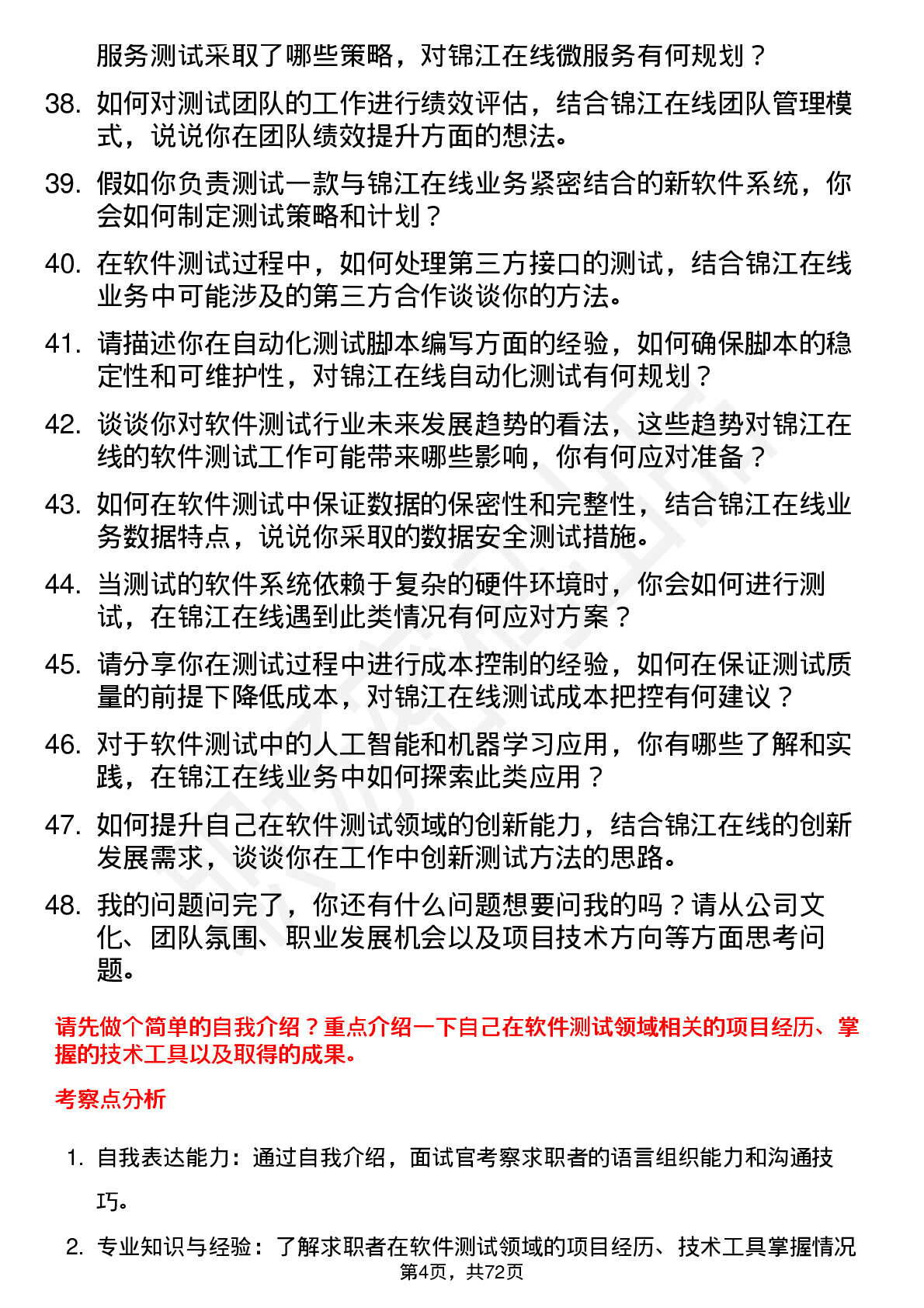 服务测试采取了哪些策略，对锦江在线微服务有何规划？

38. 如何对测试团队的工作进行绩效评估，结合锦江在线团队管理模式，说说你在团队绩效提升方面的想法。

39. 假如你负责测试一款与锦江在线业务紧密结合的新软件系统，你会如何制定测试策略和计划？

40. 在软件测试过程中，如何处理第三方接口的测试，结合锦江在线业务中可能涉及的第三方合作谈谈你的方法。

41. 请描述你在自动化测试脚本编写方面的经验，如何确保脚本的稳定性和可维护性，对锦江在线自动化测试有何规划？

42. 谈谈你对软件测试行业未来发展趋势的看法，这些趋势对锦江在线的软件测试工作可能带来哪些影响，你有何应对准备？

43. 如何在软件测试中保证数据的保密性和完整性，结合锦江在线业务数据特点，说说你采取的数据安全测试措施。

44. 当测试的软件系统依赖于复杂的硬件环境时，你会如何进行测试，在锦江在线遇到此类情况有何应对方案？

45. 请分享你在测试过程中进行成本控制的经验，如何在保证测试质量的前提下降低成本，对锦江在线测试成本把控有何建议？

46. 对于软件测试中的人工智能和机器学习应用，你有哪些了解和实践，在锦江在线业务中如何探索此类应用？

47. 如何提升自己在软件测试领域的创新能力，结合锦江在线的创新发展需求，谈谈你在工作中创新测试方法的思路。

48. 我的问题问完了，你还有什么问题想要问我的吗？请从公司文化、团队氛围、职业发展机会以及项目技术方向等方面思考问题。

请先做个简单的自我介绍？重点介绍一下自己在软件测试领域相关的项目经历、掌握的技术工具以及取得的成果。

考察点分析

1. 自我表达能力：通过自我介绍，面试官考察求职者的语言组织能力和沟通技巧。

2. 专业知识与经验：了解求职者在软件测试领域的项目经历、技术工具掌握情况

第4页，共72页